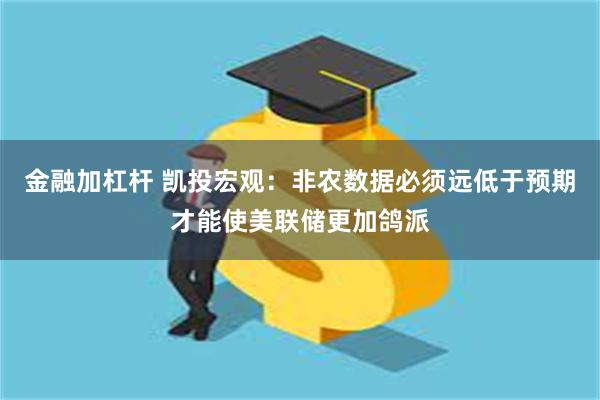 金融加杠杆 凯投宏观：非农数据必须远低于预期才能使美联储更加鸽派